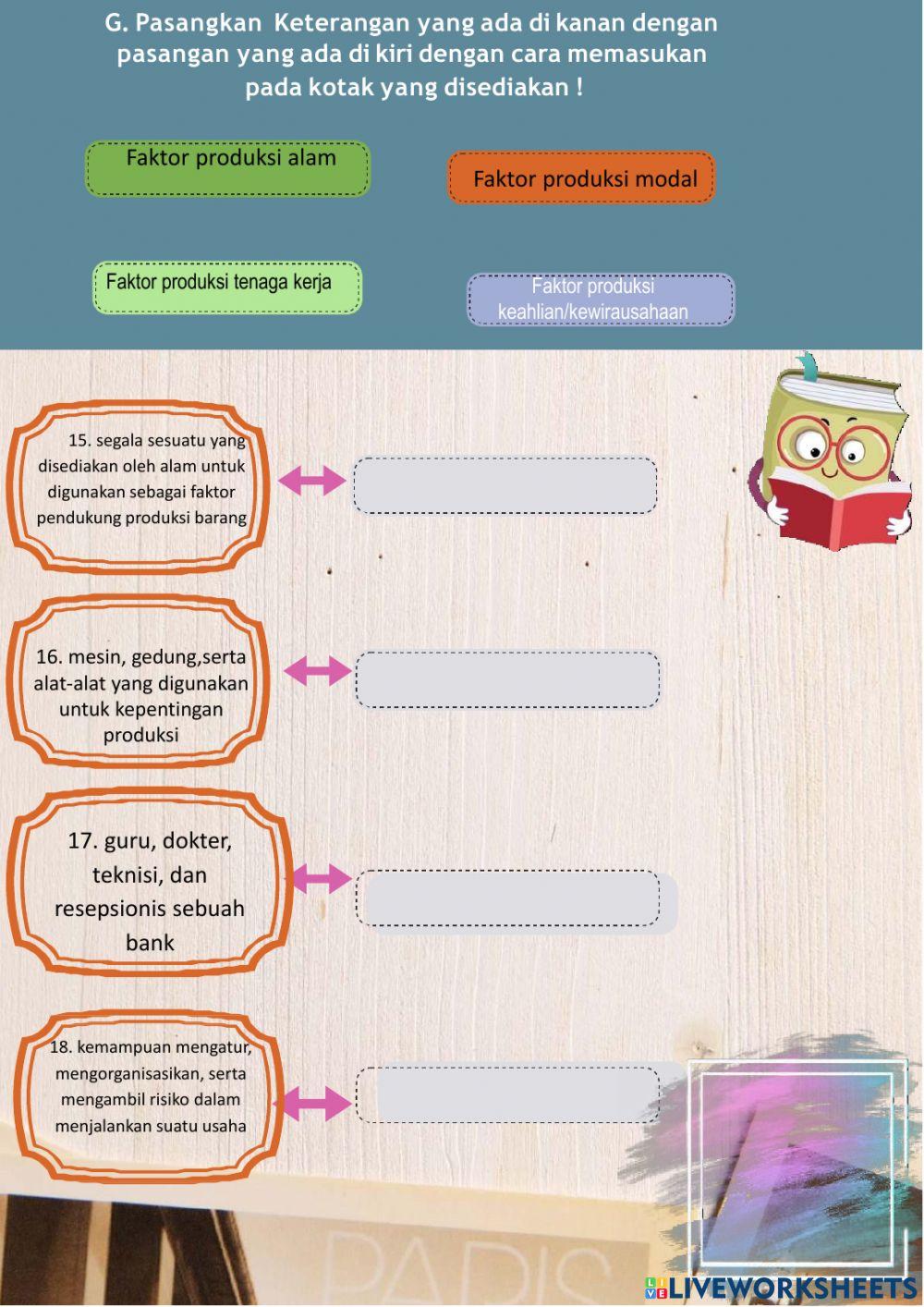 G. Pasangkan Keterangan yang ada di kanan dengan pasangan yang ada di kiri dengan cara memasukan pada kotak yang disediakan !

Faktor produksi alam

Faktor produksi modal

Faktor produksi tenaga kerja

Faktor produksi keahlian/kewirausahaan

15. segala sesuatu yang disediakan oleh alam untuk digunakan sebagai faktor pendukung produksi barang

16. mesin, gedung,serta alat-alat yang digunakan untuk kepentingan produksi

17. guru, dokter, teknisi, dan resepsionis sebuah bank

18. kemampuan mengatur, mengorganisasikan, serta mengambil risiko dalam menjalankan suatu usaha

PARIS

LIVEWORKSHEETS